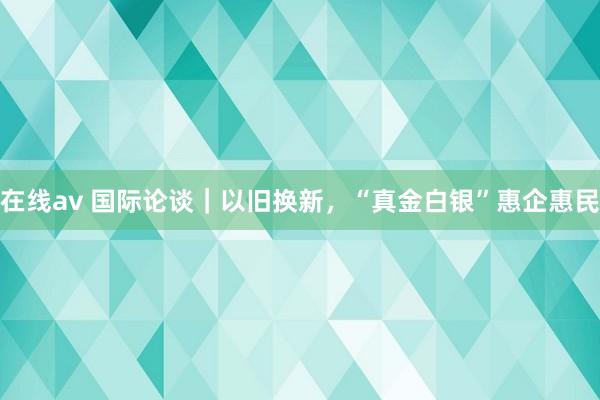 在线av 国际论谈｜以旧换新，“真金白银”惠企惠民